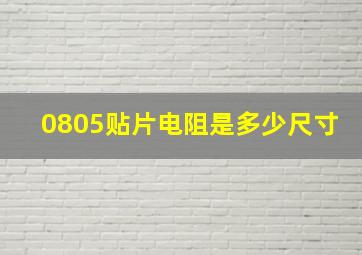 0805贴片电阻是多少尺寸